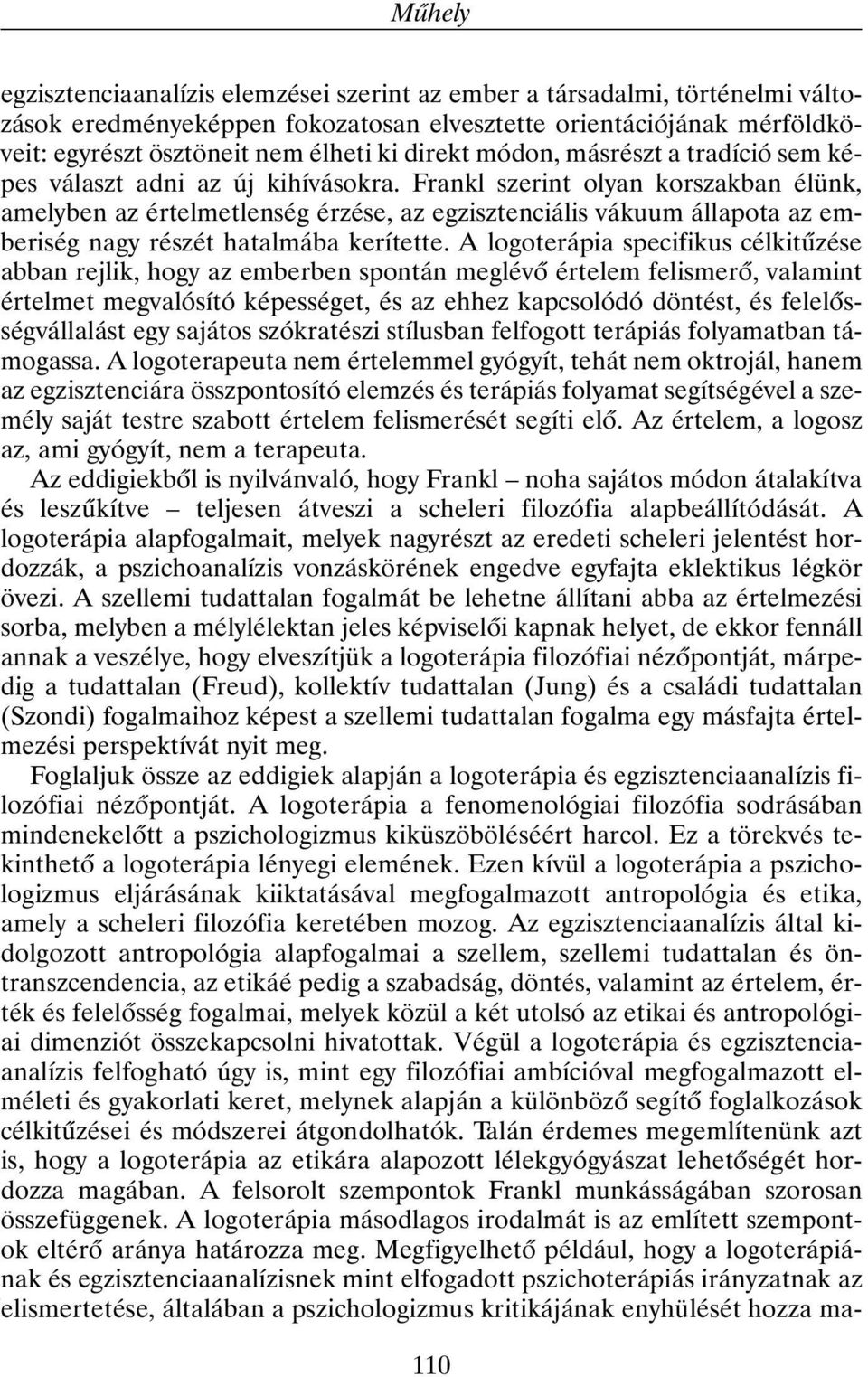 Műhely

egzisztenciaanalízis elemzései szerint az ember a társadalmi, történelmi változások eredményeképpen fokozatosan elvesztette orientációjának mérföldköveit: egyrészt ösztöneit nem élheti ki direkt módon, másrészt a tradíció sem képes választ adni az új kihívásokra. Frankl szerint olyan korszakban élünk, amelyben az értelmetlenség érzése, az egzisztenciális vákuum állapota az emberiség nagy részét hatalmába kerítette. A logoterápia specifikus célkitűzése abban rejlik, hogy az emberben spontán meglévő értelem felismerő, valamint értelmet megvalósító képességet, és az ehhez kapcsolódó döntést, és felelősségvállalást egy sajátos szókratészi stílusban felfogott terápiás folyamatban támogassa. A logoterapeuta nem értelemmel gyógyít, tehát nem oktrojál, hanem az egzisztenciára összpontosító elemzés és terápiás folyamat segítségével a személy saját testre szabott értelem felismerését segíti elő. Az értelem, a logosz az, ami gyógyít, nem a terapeuta.

Az eddigiekből is nyilvánvaló, hogy Frankl – noha sajátos módon átalakítva és leszűkítve – teljesen átveszi a scheleri filozófia alapbeállítódását. A logoterápia alapfogalmait, melyek nagyrészt az eredeti scheleri jelentést hordozzák, a pszichoanalízis vonzáskörének engedve egyfajta eklektikus légkör övezi. A szellemi tudattalan fogalmát be lehetne állítani abba az értelmezési sorba, melyben a mélylélektan jeles képviselői kapnak helyet, de ekkor fennáll annak a veszélye, hogy elveszítjük a logoterápia filozófiai nézőpontját, márpedig a tudattalan (Freud), kollektív tudattalan (Jung) és a családi tudattalan (Szondi) fogalmaihoz képest a szellemi tudattalan fogalma egy másfajta értelmezési perspektívát nyit meg.

Foglaljuk össze az eddigiek alapján a logoterápia és egzisztenciaanalízis filozófiai nézőpontját. A logoterápia a fenomenológiai filozófia sodrásában mindenekelőtt a pszichologizmus kiküszöböléséért harcol. Ez a törekvés tekinthető a logoterápia lényegi elemének. Ezen kívül a logoterápia a pszichologizmus eljárásának kiiktatásával megfogalmazott antropológia és etika, amely a scheleri filozófia keretében mozog. Az egzisztenciaanalízis által kidolgozott antropológia alapfogalmai a szellem, szellemi tudattalan és öntranszcendencia, az etikáé pedig a szabadság, döntés, valamint az értelem, érték és felelősség fogalmai, melyek közül a két utolsó az etikai és antropológiai dimenziót összekapcsolni hivatottak. Végül a logoterápia és egzisztenciaanalízis felfogható úgy is, mint egy filozófiai ambícióval megfogalmazott elméleti és gyakorlati keret, melynek alapján a különböző segítő foglalkozások célkitűzései és módszerei átgondolhatók. Talán érdemes megemlítenünk azt is, hogy a logoterápia az etikára alapozott lélekgyógyászat lehetőségét hordozza magában. A felsorolt szempontok Frankl munkásságában szorosan összefüggenek. A logoterápia másodlagos irodalmát is az említett szempontok eltérő aránya határozza meg. Megfigyelhető például, hogy a logoterápiának és egzisztenciaanalízisnek mint elfogadott pszichoterápiás irányzatnak az elismertetése, általában a pszichologizmus kritikájának enyhülését hozza ma-

110